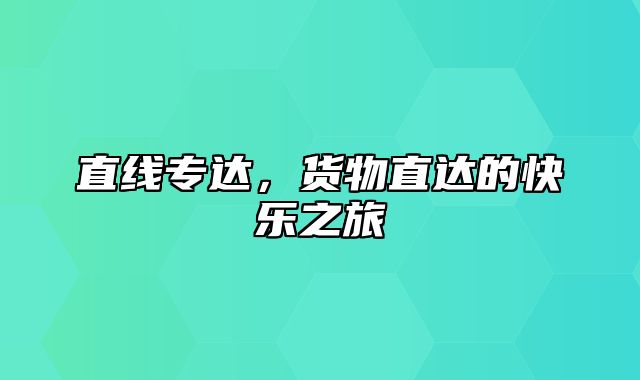 直线专达，货物直达的快乐之旅